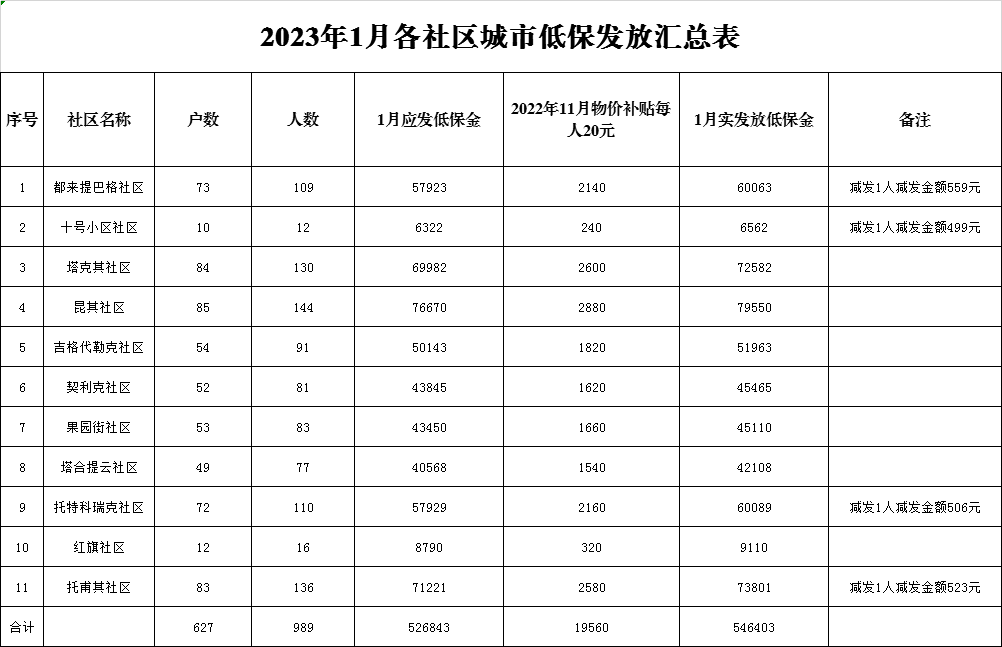 2023年1月各社区城市低保发放汇总表

| 序号 | 社区名称 | 户数 | 人数 | 1月应发低保金 | 2022年11月物价补贴每人20元 | 1月实发放低保金 | 备注 |
|---|---|---|---|---|---|---|---|
| 1 | 都来提巴格社区 | 73 | 109 | 57923 | 2140 | 60063 | 减发1人减发金额559元 |
| 2 | 十号小区社区 | 10 | 12 | 6322 | 240 | 6562 | 减发1人减发金额499元 |
| 3 | 塔克其社区 | 84 | 130 | 69982 | 2600 | 72582 | |
| 4 | 昆其社区 | 85 | 144 | 76670 | 2880 | 79550 | |
| 5 | 吉格代勒克社区 | 54 | 91 | 50143 | 1820 | 51963 | |
| 6 | 契利克社区 | 52 | 81 | 43845 | 1620 | 45465 | |
| 7 | 果园街社区 | 53 | 83 | 43450 | 1660 | 45110 | |
| 8 | 塔合提云社区 | 49 | 77 | 40568 | 1540 | 42108 | |
| 9 | 托特科瑞克社区 | 72 | 110 | 57929 | 2160 | 60089 | 减发1人减发金额506元 |
| 10 | 红旗社区 | 12 | 16 | 8790 | 320 | 9110 | |
| 11 | 托甫其社区 | 83 | 136 | 71221 | 2580 | 73801 | 减发1人减发金额523元 |
| 合计 | | 627 | 989 | 526843 | 19560 | 546403 | |